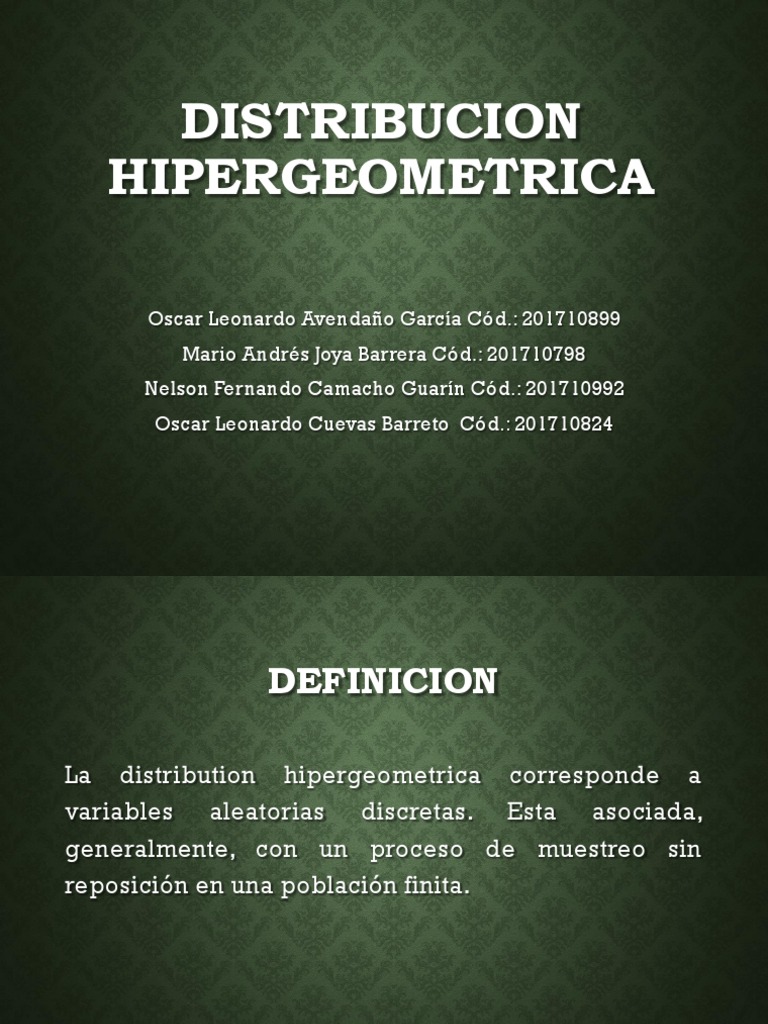 DISTRIBUCION HIPERGEOMETRICA

Oscar Leonardo Avendaño García Cód.: 201710899
Mario Andrés Joya Barrera Cód.: 201710798
Nelson Fernando Camacho Guarín Cód.: 201710992
Oscar Leonardo Cuevas Barreto Cód.: 201710824

DEFINICION

La distribution hipergeometrica corresponde a variables aleatorias discretas. Esta asociada, generalmente, con un proceso de muestreo sin reposición en una población finita.